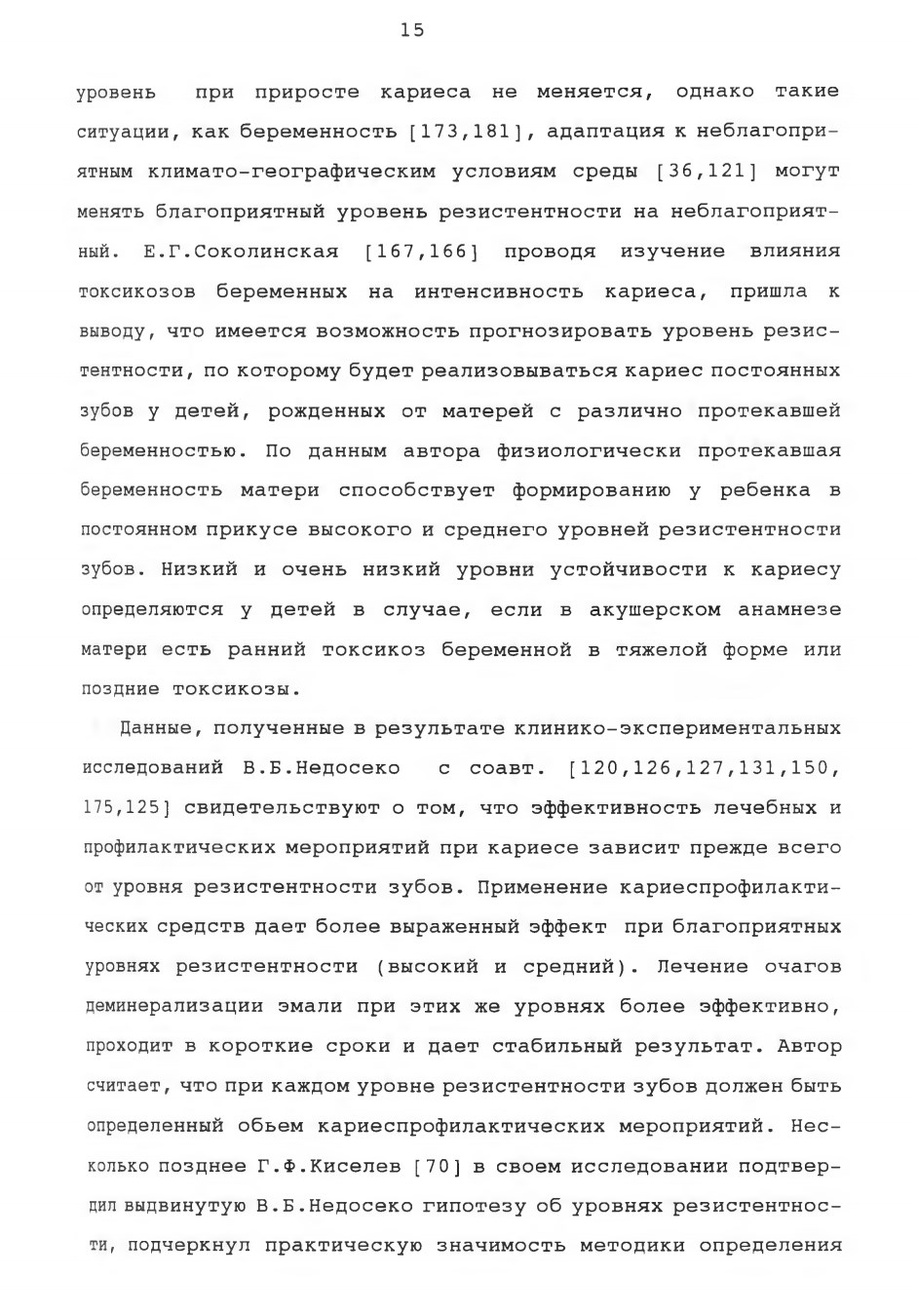 15

уровень при приросте кариеса не меняется, однако такие ситуации, как беременность [173,181], адаптация к неблагоприятным климато-географическим условиям среды [36,121] могут менять благоприятный уровень резистентности на неблагоприятный. Е.Г.Соколинская [167,166] проводя изучение влияния токсикозов беременных на интенсивность кариеса, пришла к выводу, что имеется возможность прогнозировать уровень резистентности, по которому будет реализовываться кариес постоянных зубов у детей, рожденных от матерей с различно протекавшей беременностью. По данным автора физиологически протекавшая беременность матери способствует формированию у ребенка в постоянном прикусе высокого и среднего уровней резистентности зубов. Низкий и очень низкий уровни устойчивости к кариесу определяются у детей в случае, если в акушерском анамнезе матери есть ранний токсикоз беременной в тяжелой форме или поздние токсикозы.

Данные, полученные в результате клинико-экспериментальных исследований В.Б.Недосеко с соавт. [120,126,127,131,150, 175,125] свидетельствуют о том, что эффективность лечебных и профилактических мероприятий при кариесе зависит прежде всего от уровня резистентности зубов. Применение кариеспрофилактических средств дает более выраженный эффект при благоприятных уровнях резистентности (высокий и средний). Лечение очагов деминерализации эмали при этих же уровнях более эффективно, проходит в короткие сроки и дает стабильный результат. Автор считает, что при каждом уровне резистентности зубов должен быть определенный обьем кариеспрофилактических мероприятий. Несколько позднее Г.Ф.Киселев [70] в своем исследовании подтвердил выдвинутую В.Б.Недосеко гипотезу об уровнях резистентности, подчеркнул практическую значимость методики определения